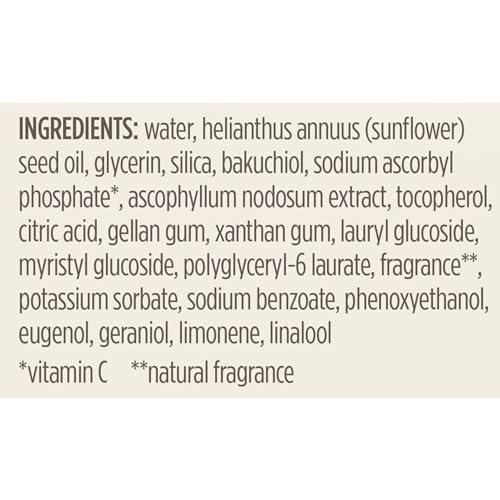 INGREDIENTS: water, helianthus annuus (sunflower) seed oil, glycerin, silica, bakuchiol, sodium ascorbyl phosphate*, ascophyllum nodosum extract, tocopherol, citric acid, gellan gum, xanthan gum, lauryl glucoside, myristyl glucoside, polyglyceryl-6 laurate, fragrance**, potassium sorbate, sodium benzoate, phenoxyethanol, eugenol, geraniol, limonene, linalool

*vitamin C **natural fragrance